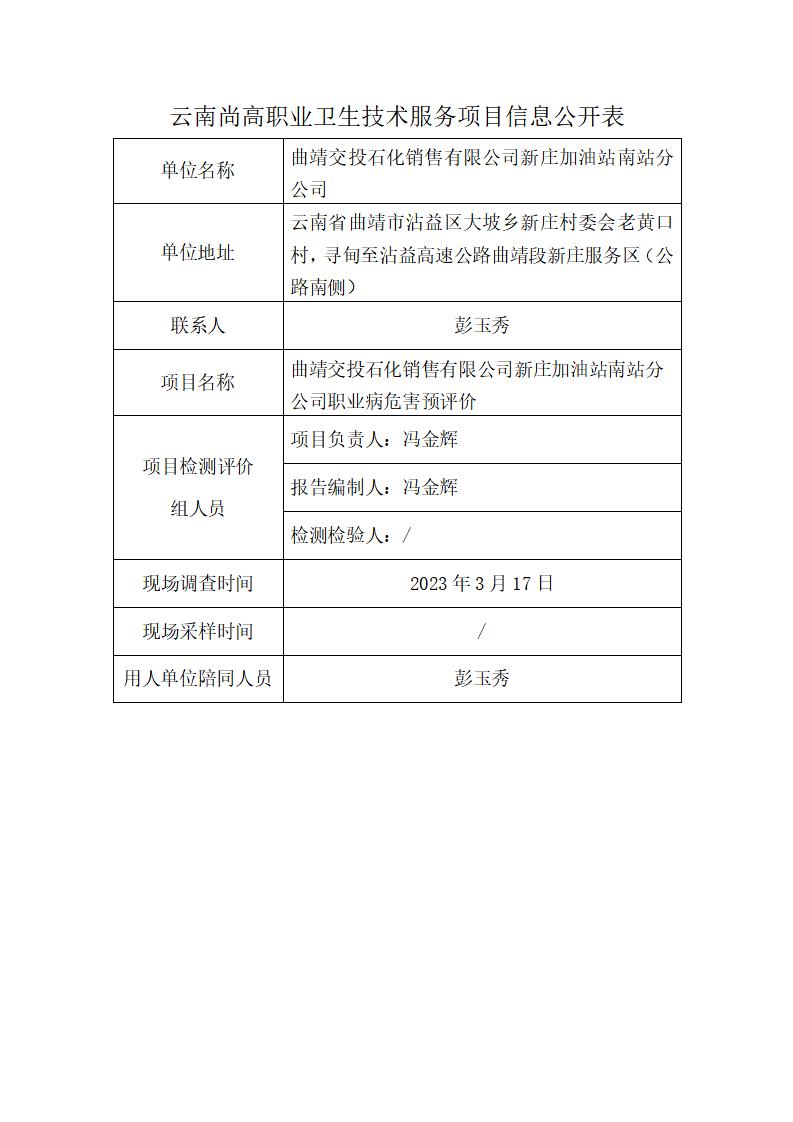 云南尚高职业卫生技术服务项目信息公开表

| 单位名称 | 曲靖交投石化销售有限公司新庄加油站南站分公司 |
|---|---|
| 单位地址 | 云南省曲靖市沾益区大坡乡新庄村委会老黄口村，寻甸至沾益高速公路曲靖段新庄服务区（公路南侧） |
| 联系人 | 彭玉秀 |
| 项目名称 | 曲靖交投石化销售有限公司新庄加油站南站分公司职业病危害预评价 |
| 项目检测评价组人员 | 项目负责人：冯金辉 |
| | 报告编制人：冯金辉 |
| | 检测检验人：/ |
| 现场调查时间 | 2023 年 3 月 17 日 |
| 现场采样时间 | / |
| 用人单位陪同人员 | 彭玉秀 |